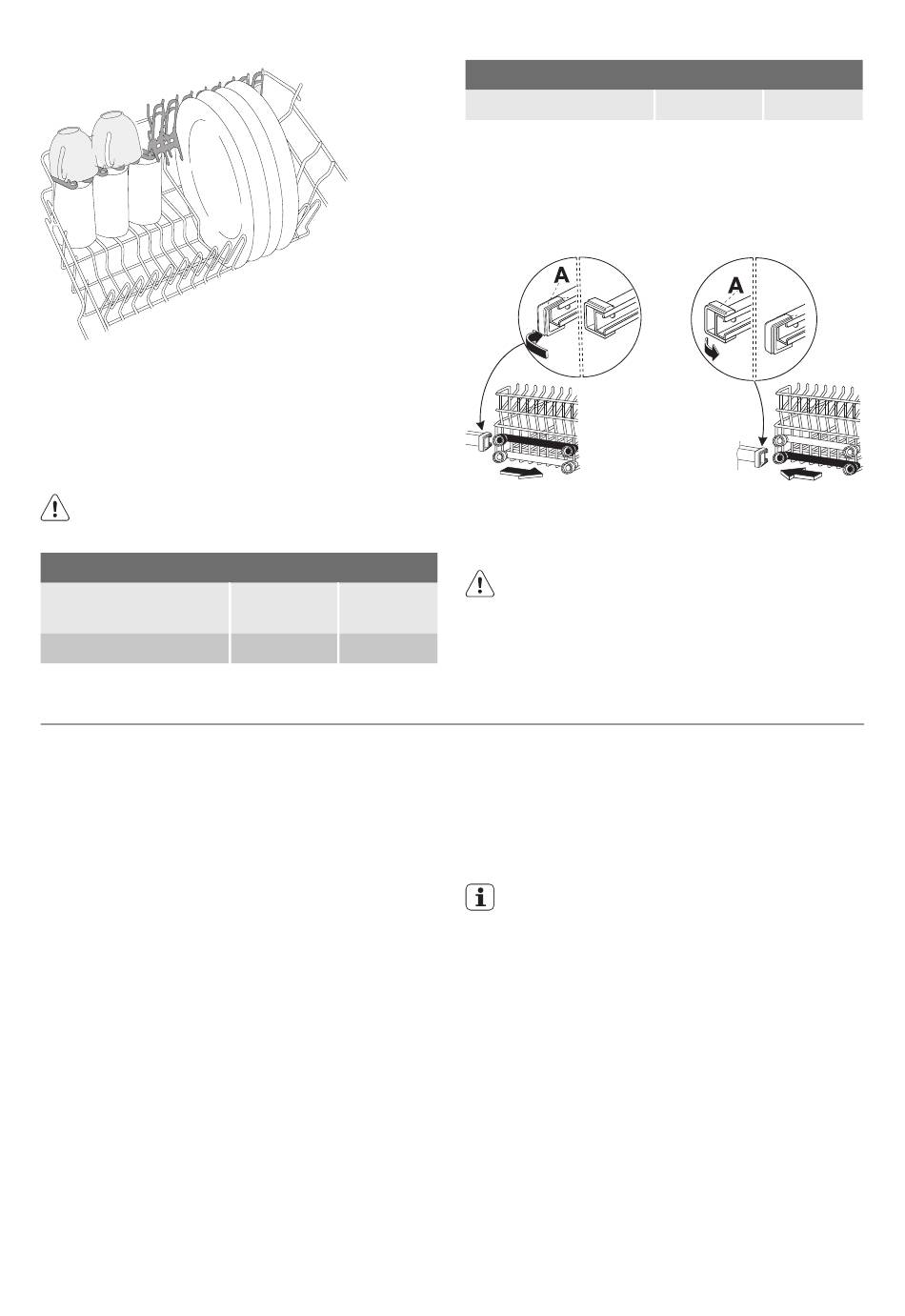 A

A